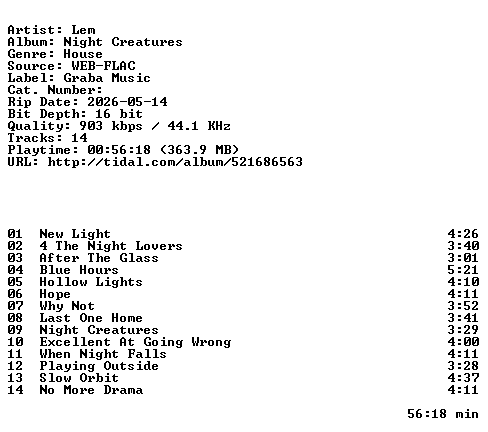 Artist: Lem
Album: Night Creatures
Genre: House
Source: WEB-FLAC
Label: Graba Music
Cat. Number:
Rip Date: 2026-05-14
Bit Depth: 16 bit
Quality: 903 kbps / 44.1 KHz
Tracks: 14
Playtime: 00:56:18 (363.9 MB)
URL: http://tidal.com/album/521686563

01 New Light 4:26
02 4 The Night Lovers 3:40
03 After The Glass 3:01
04 Blue Hours 5:21
05 Hollow Lights 4:10
06 Hope 4:11
07 Why Not 3:52
08 Last One Home 3:41
09 Night Creatures 3:29
10 Excellent At Going Wrong 4:00
11 When Night Falls 4:11
12 Playing Outside 3:28
13 Slow Orbit 4:37
14 No More Drama 4:11

56:18 min